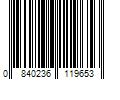 0 840236 119653